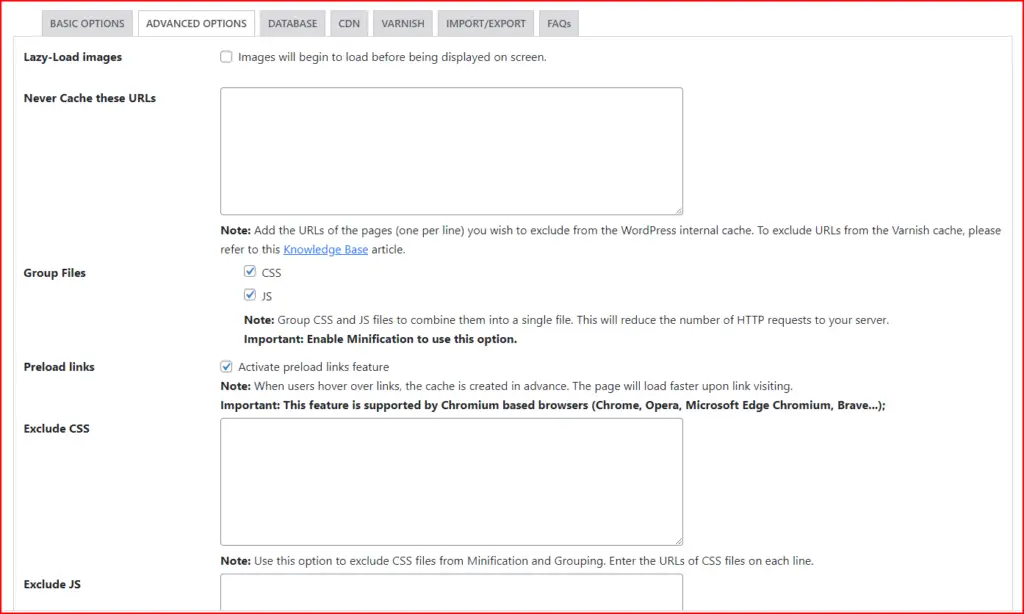 BASIC OPTIONS ADVANCED OPTIONS DATABASE CDN VARNISH IMPORT/EXPORT FAQs

Lazy-Load images
Images will begin to load before being displayed on screen.

Never Cache these URLs

Note: Add the URLs of the pages (one per line) you wish to exclude from the WordPress internal cache. To exclude URLs from the Varnish cache, please refer to this Knowledge Base article.

Group Files
CSS
JS
Note: Group CSS and JS files to combine them into a single file. This will reduce the number of HTTP requests to your server.
Important: Enable Minification to use this option.

Preload links
Activate preload links feature
Note: When users hover over links, the cache is created in advance. The page will load faster upon link visiting.
Important: This feature is supported by Chromium based browsers (Chrome, Opera, Microsoft Edge Chromium, Brave...);

Exclude CSS

Note: Use this option to exclude CSS files from Minification and Grouping. Enter the URLs of CSS files on each line.

Exclude JS